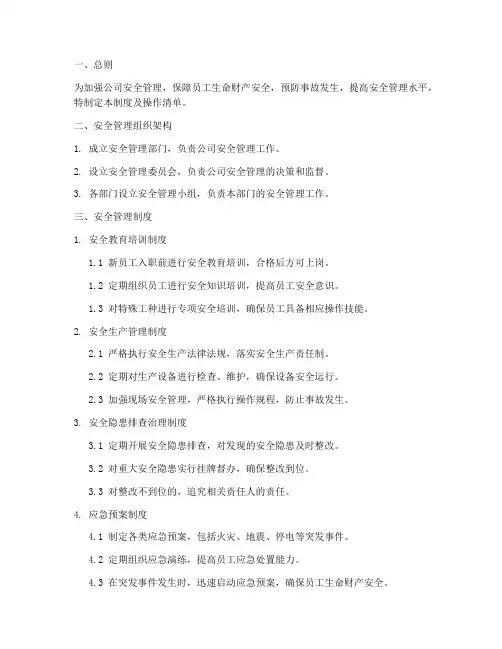 一、总则

为加强公司安全管理，保障员工生命财产安全，预防事故发生，提高安全管理水平，特制定本制度及操作清单。

二、安全管理组织架构

1. 成立安全管理部门，负责公司安全管理工作。

2. 设立安全管理委员会，负责公司安全管理的决策和监督。

3. 各部门设立安全管理小组，负责本部门的安全管理工作。

三、安全管理制度

1. 安全教育培训制度

1.1 新员工入职前进行安全教育培训，合格后方可上岗。

1.2 定期组织员工进行安全知识培训，提高员工安全意识。

1.3 对特殊工种进行专项安全培训，确保员工具备相应操作技能。

2. 安全生产管理制度

2.1 严格执行安全生产法律法规，落实安全生产责任制。

2.2 定期对生产设备进行检查、维护，确保设备安全运行。

2.3 加强现场安全管理，严格执行操作规程，防止事故发生。

3. 安全隐患排查治理制度

3.1 定期开展安全隐患排查，对发现的安全隐患及时整改。

3.2 对重大安全隐患实行挂牌督办，确保整改到位。

3.3 对整改不到位的，追究相关责任人的责任。

4. 应急预案制度

4.1 制定各类应急预案，包括火灾、地震、停电等突发事件。

4.2 定期组织应急演练，提高员工应急处置能力。

4.3 在突发事件发生时，迅速启动应急预案，确保员工生命财产安全。